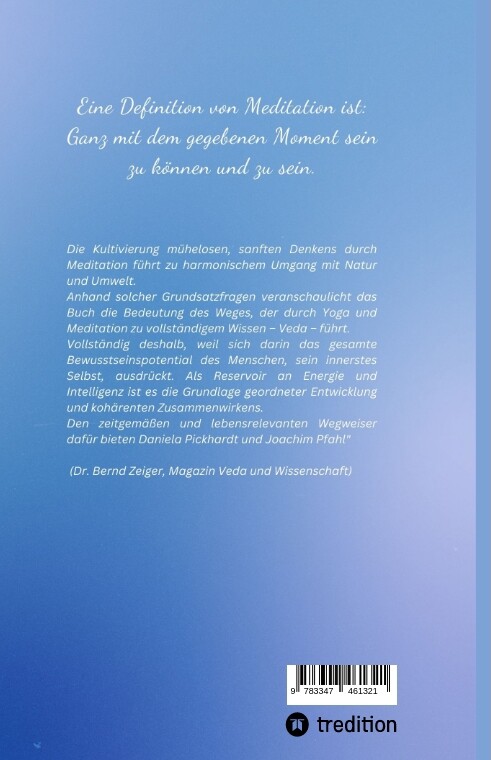 Eine Definition von Meditation ist: Ganz mit dem gegebenen Moment sein zu können und zu sein.

Die Kultivierung mühelosen, sanften Denkens durch Meditation führt zu harmonischem Umgang mit Natur und Umwelt.
Anhand solcher Grundsatzfragen veranschaulicht das Buch die Bedeutung des Weges, der durch Yoga und Meditation zu vollständigem Wissen – Veda – führt. Vollständig deshalb, weil sich darin das gesamte Bewusstseinspotential des Menschen, sein innerstes Selbst, ausdrückt. Als Reservoir an Energie und Intelligenz ist es die Grundlage geordneter Entwicklung und kohärenten Zusammenwirkens.
Den zeitgemäßen und lebensrelevanten Wegweiser dafür bieten Daniela Pickhardt und Joachim Pfahl"

(Dr. Bernd Zeiger, Magazin Veda und Wissenschaft)

9 783347 461321

tredition